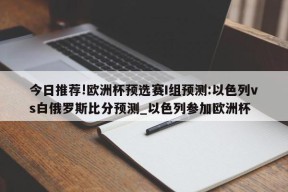 今日推荐!欧洲杯预选赛I组预测:以色列vs白俄罗斯比分预测_以色列参加欧洲杯